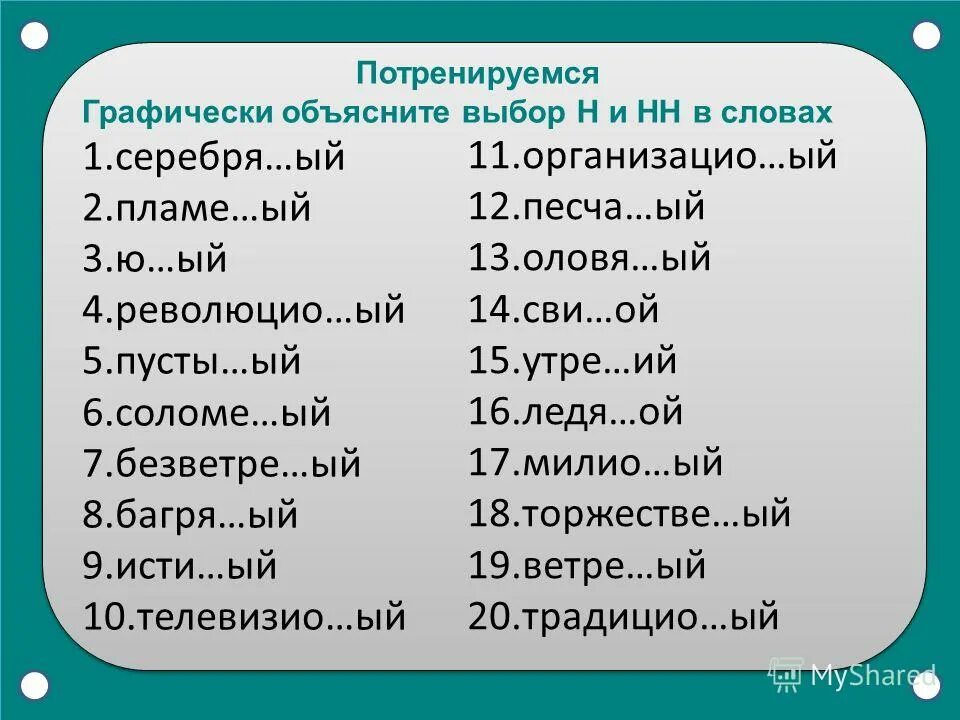 Потренируемся
Графически объясните выбор Н и НН в словах

1.серебря…ый
2.пламе…ый
3.ю…ый
4.революцио…ый
5.пусты…ый
6.соломе…ый
7.безветре…ый
8.багря…ый
9.исти…ый
10.телевизио…ый

11.организацио…ый
12.песча…ый
13.оловя…ый
14.сви…ой
15.утре…ий
16.ледя…ой
17.милио…ый
18.торжестве…ый
19.ветре…ый
20.традицио…ый

MyShared